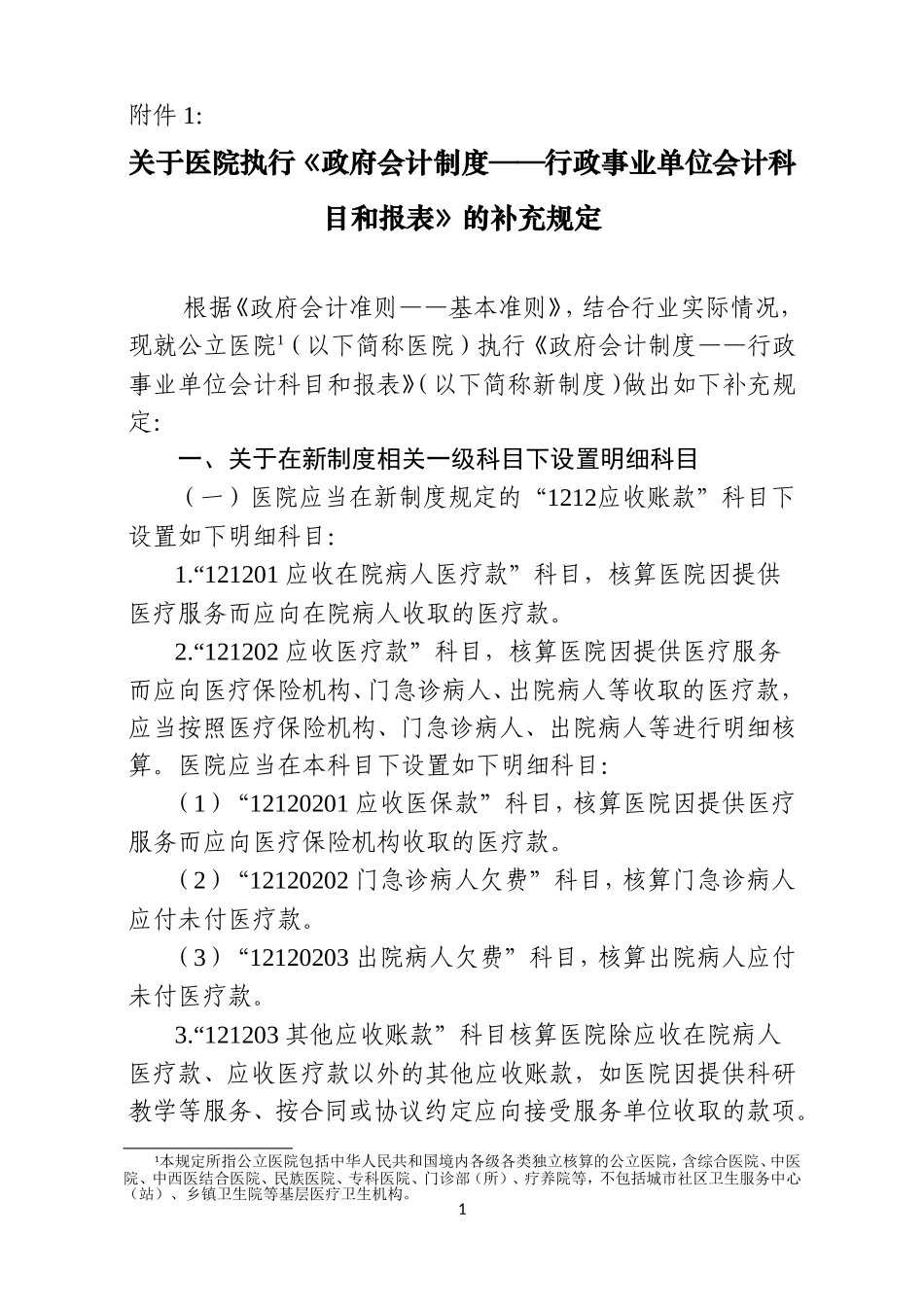 附件 1:

关于医院执行《政府会计制度——行政事业单位会计科目和报表》的补充规定

根据《政府会计准则——基本准则》，结合行业实际情况，现就公立医院$^1$（以下简称医院）执行《政府会计制度——行政事业单位会计科目和报表》（以下简称新制度）做出如下补充规定:

一、关于在新制度相关一级科目下设置明细科目

（一）医院应当在新制度规定的“1212应收账款”科目下设置如下明细科目:

1.“121201 应收在院病人医疗款”科目，核算医院因提供医疗服务而应向在院病人收取的医疗款。

2.“121202 应收医疗款”科目，核算医院因提供医疗服务而应向医疗保险机构、门急诊病人、出院病人等收取的医疗款，应当按照医疗保险机构、门急诊病人、出院病人等进行明细核算。医院应当在本科目下设置如下明细科目:

（1）“12120201 应收医保款”科目，核算医院因提供医疗服务而应向医疗保险机构收取的医疗款。

（2）“12120202 门急诊病人欠费”科目，核算门急诊病人应付未付医疗款。

（3）“12120203 出院病人欠费”科目，核算出院病人应付未付医疗款。

3.“121203 其他应收账款”科目核算医院除应收在院病人医疗款、应收医疗款以外的其他应收账款，如医院因提供科研教学等服务、按合同或协议约定应向接受服务单位收取的款项。

$^1$本规定所指公立医院包括中华人民共和国境内各级各类独立核算的公立医院，含综合医院、中医院、中西医结合医院、民族医院、专科医院、门诊部（所）、疗养院等，不包括城市社区卫生服务中心（站）、乡镇卫生院等基层医疗卫生机构。

1